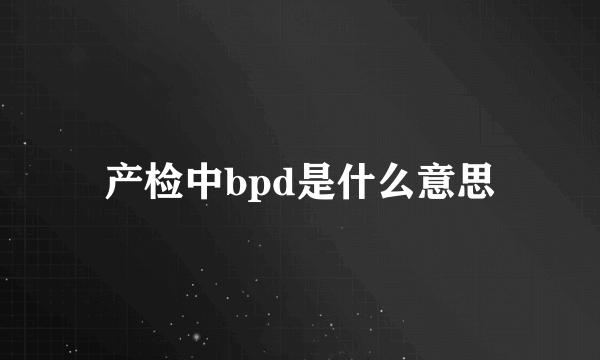 产检中bpd是什么意思